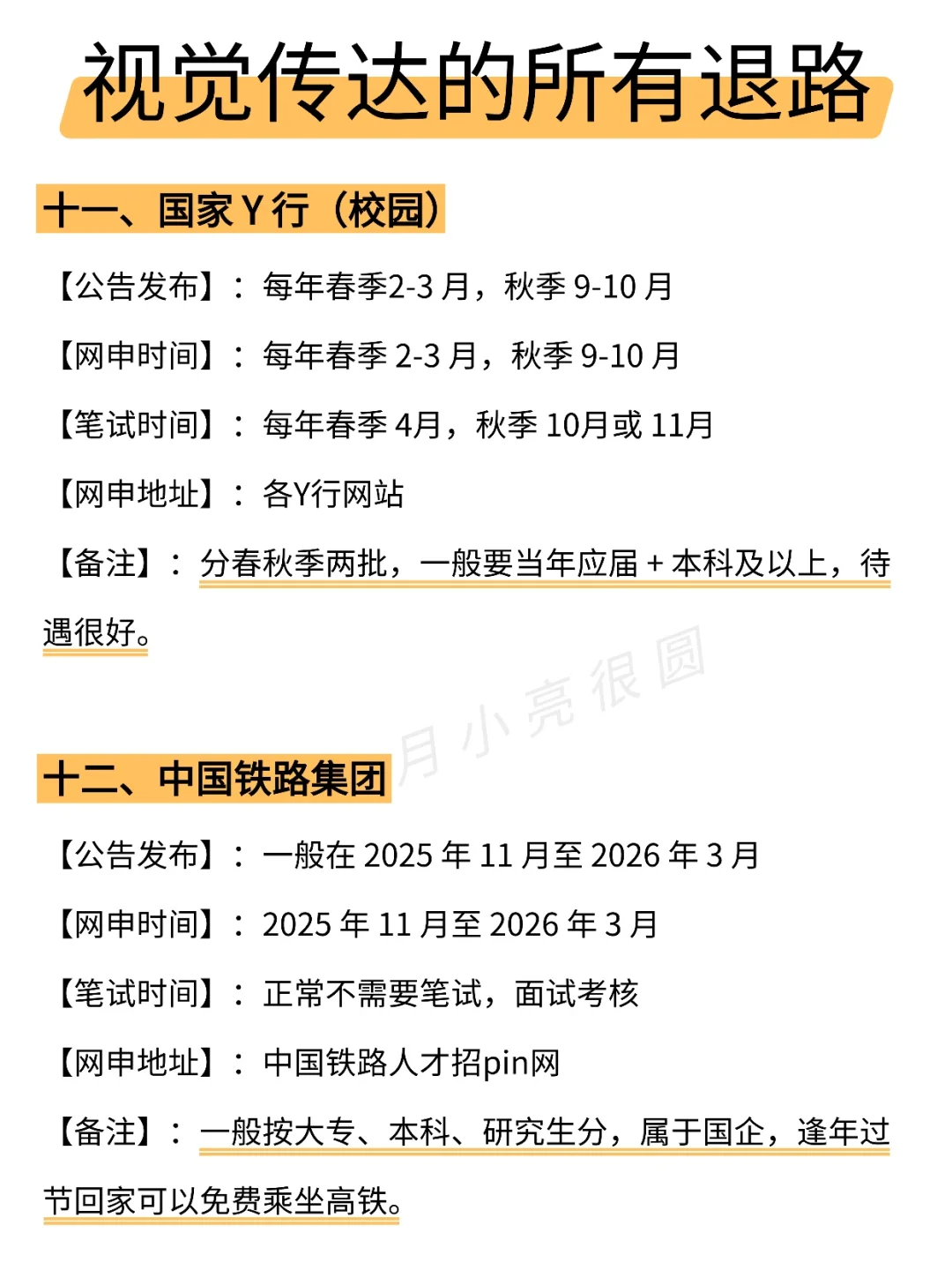 视觉传达的所有退路

十一、国家Y行（校园）

【公告发布】：每年春季2-3月，秋季9-10月

【网申时间】：每年春季2-3月，秋季9-10月

【笔试时间】：每年春季4月，秋季10月或11月

【网申地址】：各Y行网站

【备注】：分春秋季两批，一般要当年应届+本科及以上，待遇很好。

十二、中国铁路集团

【公告发布】：一般在2025年11月至2026年3月

【网申时间】：2025年11月至2026年3月

【笔试时间】：正常不需要笔试，面试考核

【网申地址】：中国铁路人才招pin网

【备注】：一般按大专、本科、研究生分，属于国企，逢年过节回家可以免费乘坐高铁。

月小亮很圆